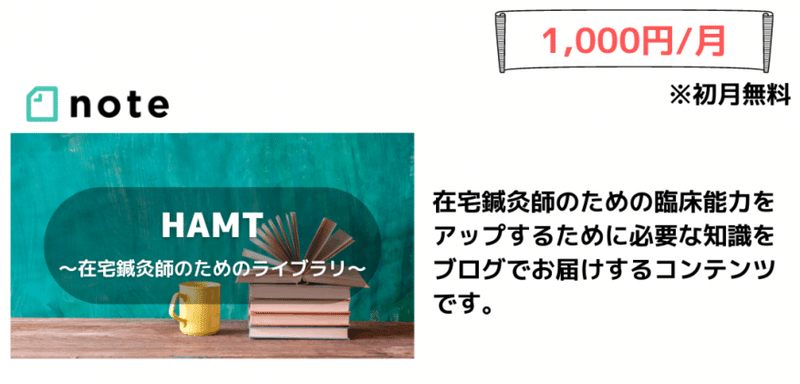 1,000円/月

※初月無料

note

HAMT
〜在宅鍼灸師のためのライブラリ〜

在宅鍼灸師のための臨床能力をアップするために必要な知識をブログでお届けするコンテンツです。